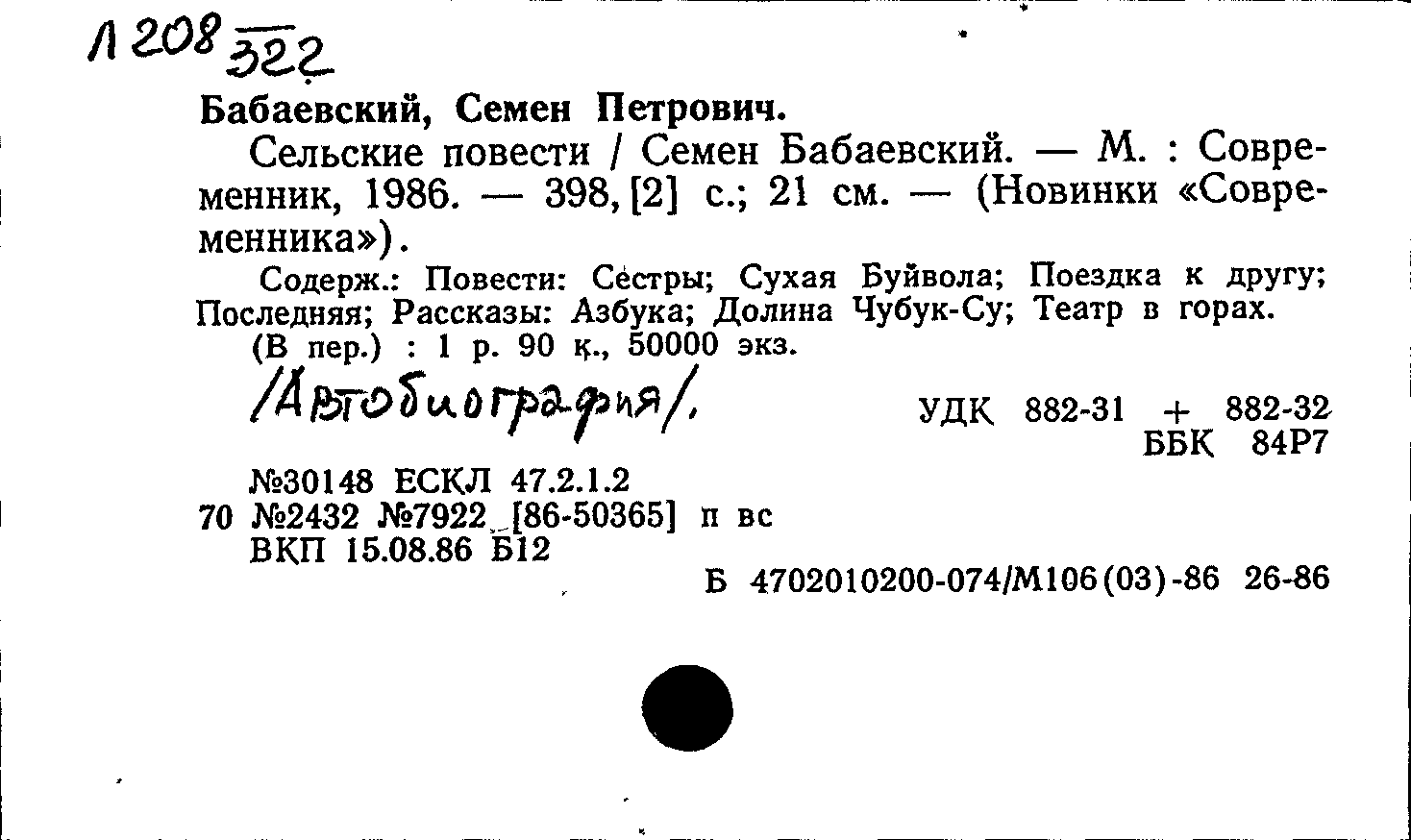 Л 208 322

Бабаевский, Семен Петрович.

Сельские повести / Семен Бабаевский. — М. : Современник, 1986. — 398, [2] с.; 21 см. — (Новинки «Современника»).

Содерж.: Повести: Сестры; Сухая Буйвола; Поездка к другу; Последняя; Рассказы: Азбука; Долина Чубук-Су; Театр в горах.

(В пер.) : 1 р. 90 к., 50000 экз.

/Автобиография/.

УДК 882-31 + 882-32
ББК 84Р7

№30148 ЕСКЛ 47.2.1.2
70 №2432 №7922 [86-50365] п вс
ВКП 15.08.86 Б12

Б 4702010200-074/М106(03)-86 26-86